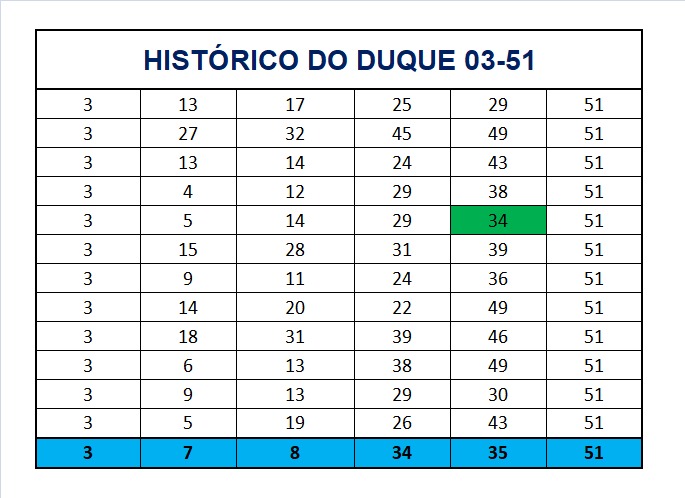 HISTÓRICO DO DUQUE 03-51

| | | | | | |
|---|---|---|---|---|---|
| 3 | 13 | 17 | 25 | 29 | 51 |
| 3 | 27 | 32 | 45 | 49 | 51 |
| 3 | 13 | 14 | 24 | 43 | 51 |
| 3 | 4 | 12 | 29 | 38 | 51 |
| 3 | 5 | 14 | 29 | 34 | 51 |
| 3 | 15 | 28 | 31 | 39 | 51 |
| 3 | 9 | 11 | 24 | 36 | 51 |
| 3 | 14 | 20 | 22 | 49 | 51 |
| 3 | 18 | 31 | 39 | 46 | 51 |
| 3 | 6 | 13 | 38 | 49 | 51 |
| 3 | 9 | 13 | 29 | 30 | 51 |
| 3 | 5 | 19 | 26 | 43 | 51 |
| 3 | 7 | 8 | 34 | 35 | 51 |